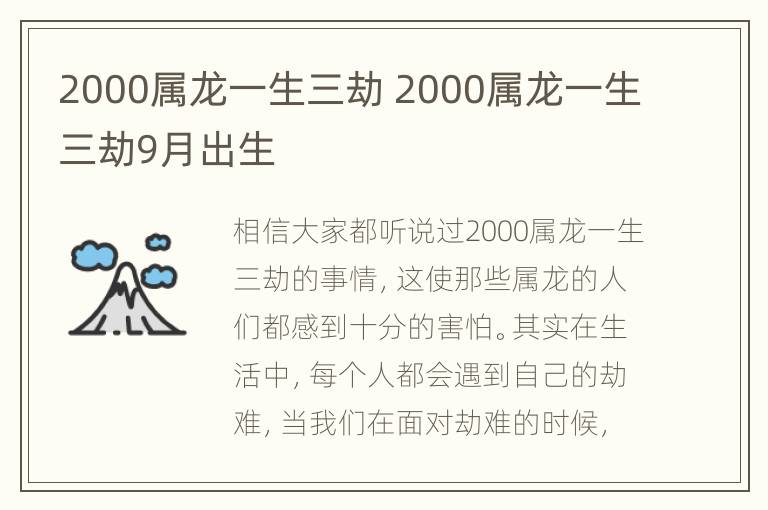 2000属龙一生三劫 2000属龙一生三劫9月出生

相信大家都听说过2000属龙一生三劫的事情，这使那些属龙的人们都感到十分的害怕。其实在生活中，每个人都会遇到自己的劫难，当我们在面对劫难的时候，